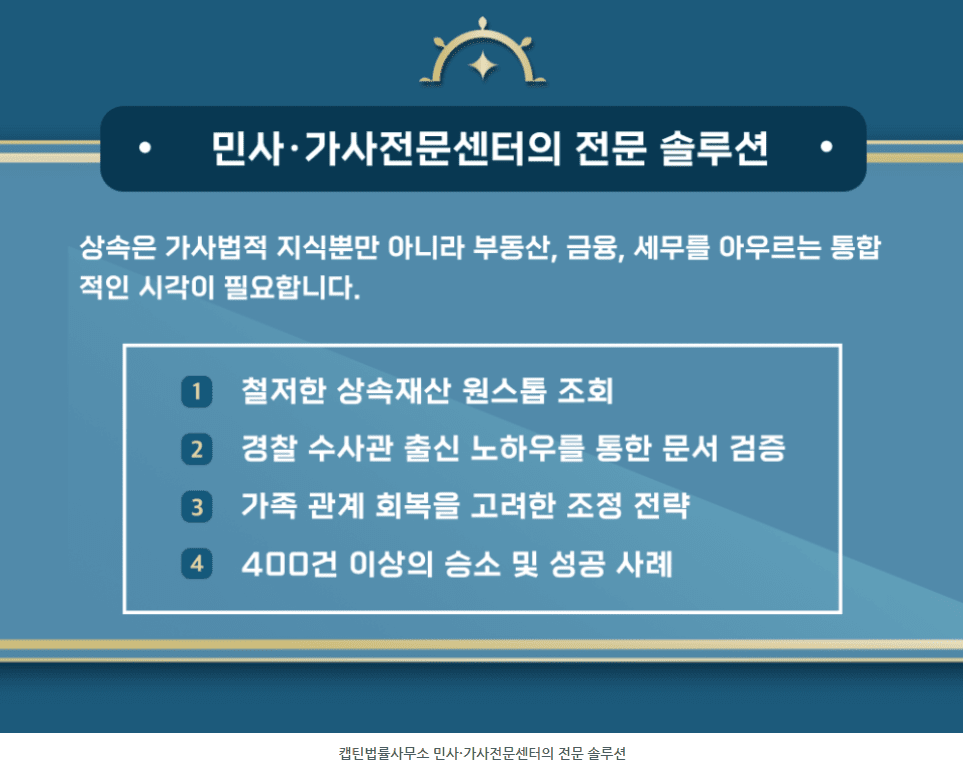 • 민사·가사전문센터의 전문 솔루션 •

상속은 가사법적 지식뿐만 아니라 부동산, 금융, 세무를 아우르는 통합적인 시각이 필요합니다.

1 철저한 상속재산 원스톱 조회
2 경찰 수사관 출신 노하우를 통한 문서 검증
3 가족 관계 회복을 고려한 조정 전략
4 400건 이상의 승소 및 성공 사례

캡틴법률사무소 민사·가사전문센터의 전문 솔루션